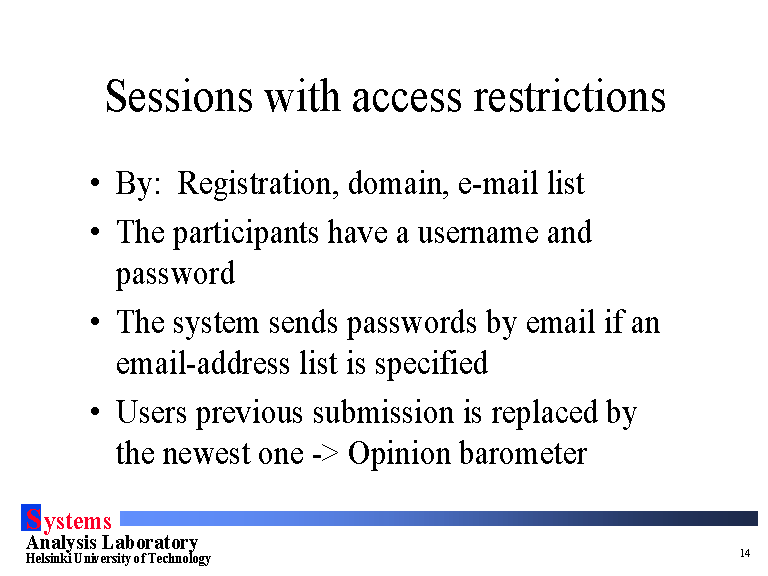 Sessions with access restrictions

• By: Registration, domain, e-mail list
• The participants have a username and password
• The system sends passwords by email if an email-address list is specified
• Users previous submission is replaced by the newest one -> Opinion barometer

Systems
Analysis Laboratory
Helsinki University of Technology

14